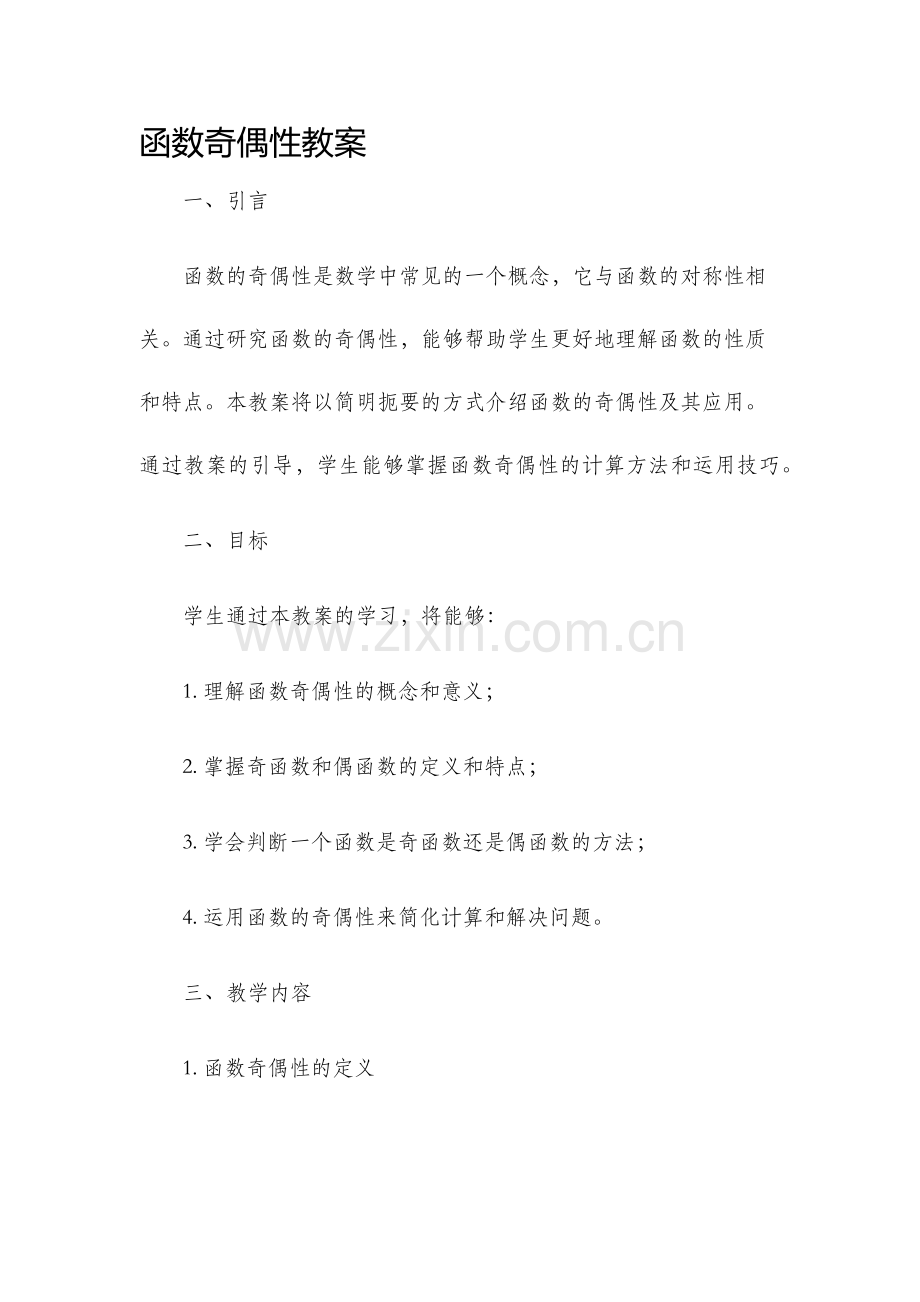 函数奇偶性教案

一、引言

函数的奇偶性是数学中常见的一个概念，它与函数的对称性相关。通过研究函数的奇偶性，能够帮助学生更好地理解函数的性质和特点。本教案将以简明扼要的方式介绍函数的奇偶性及其应用。通过教案的引导，学生能够掌握函数奇偶性的计算方法和运用技巧。

二、目标

学生通过本教案的学习，将能够：

1.理解函数奇偶性的概念和意义；

2.掌握奇函数和偶函数的定义和特点；

3.学会判断一个函数是奇函数还是偶函数的方法；

4.运用函数的奇偶性来简化计算和解决问题。

三、教学内容

1.函数奇偶性的定义

www.zixin.com.cn